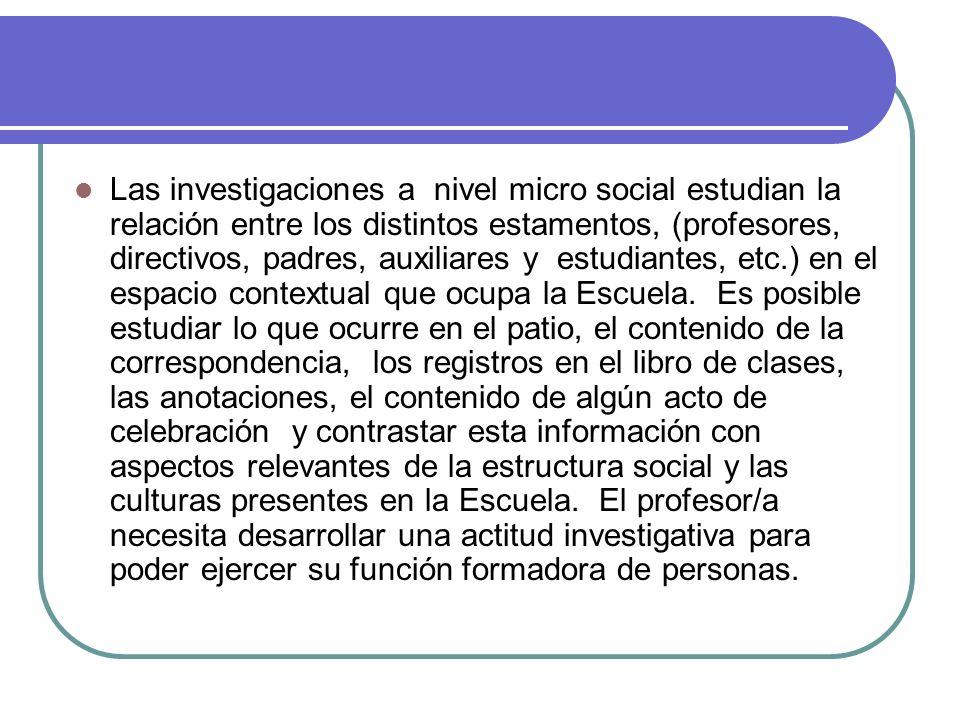 Las investigaciones a nivel micro social estudian la relación entre los distintos estamentos, (profesores, directivos, padres, auxiliares y estudiantes, etc.) en el espacio contextual que ocupa la Escuela. Es posible estudiar lo que ocurre en el patio, el contenido de la correspondencia, los registros en el libro de clases, las anotaciones, el contenido de algún acto de celebración y contrastar esta información con aspectos relevantes de la estructura social y las culturas presentes en la Escuela. El profesor/a necesita desarrollar una actitud investigativa para poder ejercer su función formadora de personas.